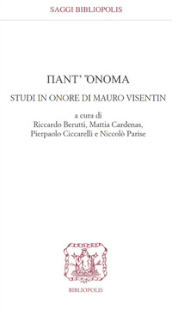 SAGGI BIBLIOPOLIS

ΠΑΝΤ' ὌΝΟΜΑ
STUDI IN ONORE DI MAURO VISENTIN

a cura di
Riccardo Berutti, Mattia Cardenas,
Pierpaolo Ciccarelli e Niccolò Parise

BIBLIOPOLIS